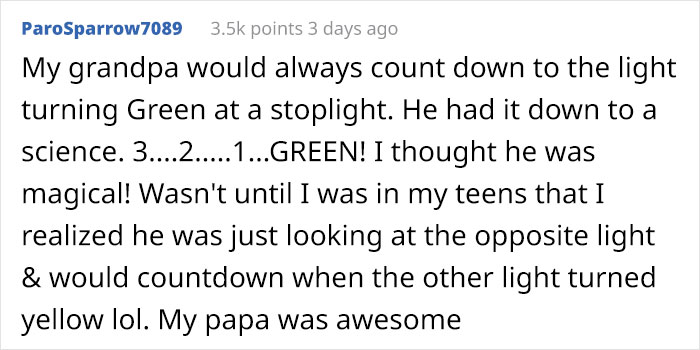 ParoSparrow7089 3.5k points 3 days ago

My grandpa would always count down to the light turning Green at a stoplight. He had it down to a science. 3....2.....1...GREEN! I thought he was magical! Wasn't until I was in my teens that I realized he was just looking at the opposite light & would countdown when the other light turned yellow lol. My papa was awesome